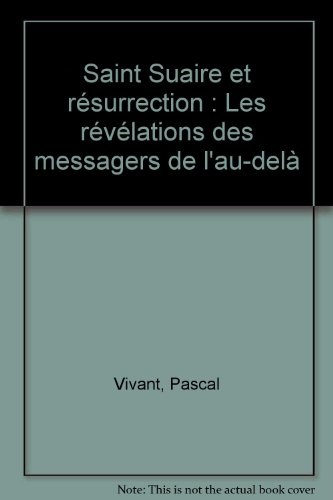 Saint Suaire et résurrection : Les révélations des messagers de l'au-delà

Vivant, Pascal

Note: This is not the actual book cover